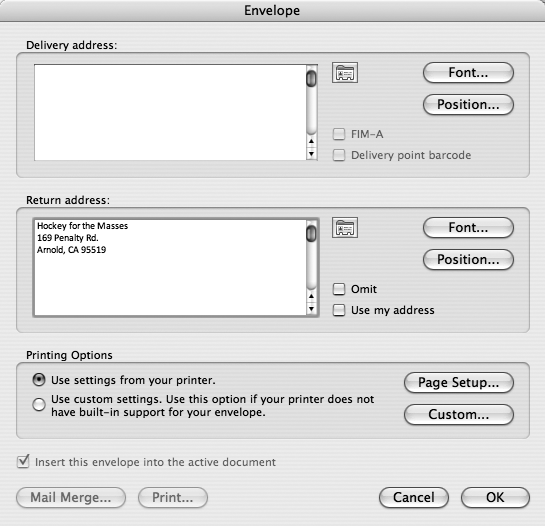 Envelope

Delivery address:

Font...

Position...

FIM-A

Delivery point barcode

Return address:

Hockey for the Masses
169 Penalty Rd.
Arnold, CA 95519

Font...

Position...

Omit

Use my address

Printing Options

Use settings from your printer.

Use custom settings. Use this option if your printer does not have built-in support for your envelope.

Page Setup...

Custom...

Insert this envelope into the active document

Mail Merge...

Print...

Cancel

OK